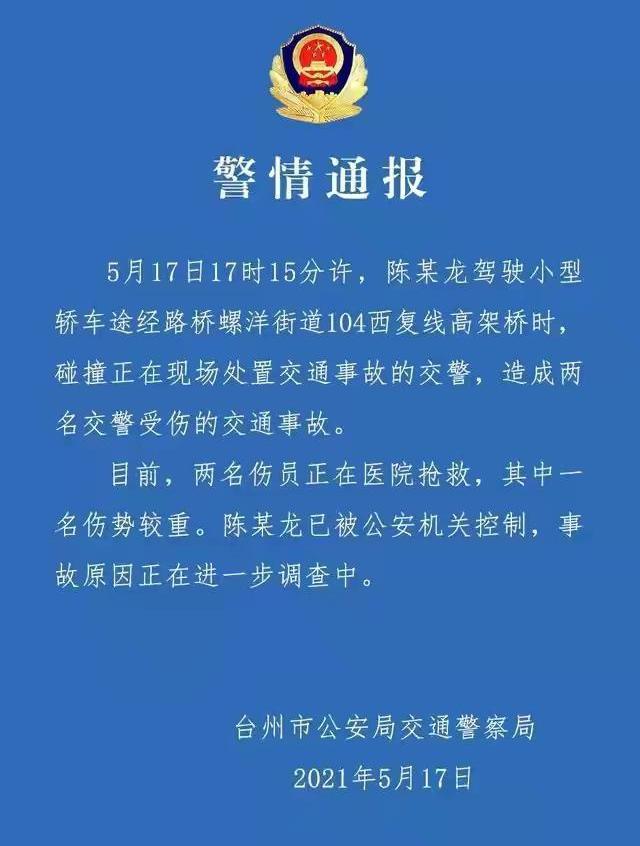 警情通报

5月17日17时15分许，陈某龙驾驶小型轿车途经路桥螺洋街道104西复线高架桥时，碰撞正在现场处置交通事故的交警，造成两名交警受伤的交通事故。

目前，两名伤员正在医院抢救，其中一名伤势较重。陈某龙已被公安机关控制，事故原因正在进一步调查中。

台州市公安局交通警察局

2021年5月17日